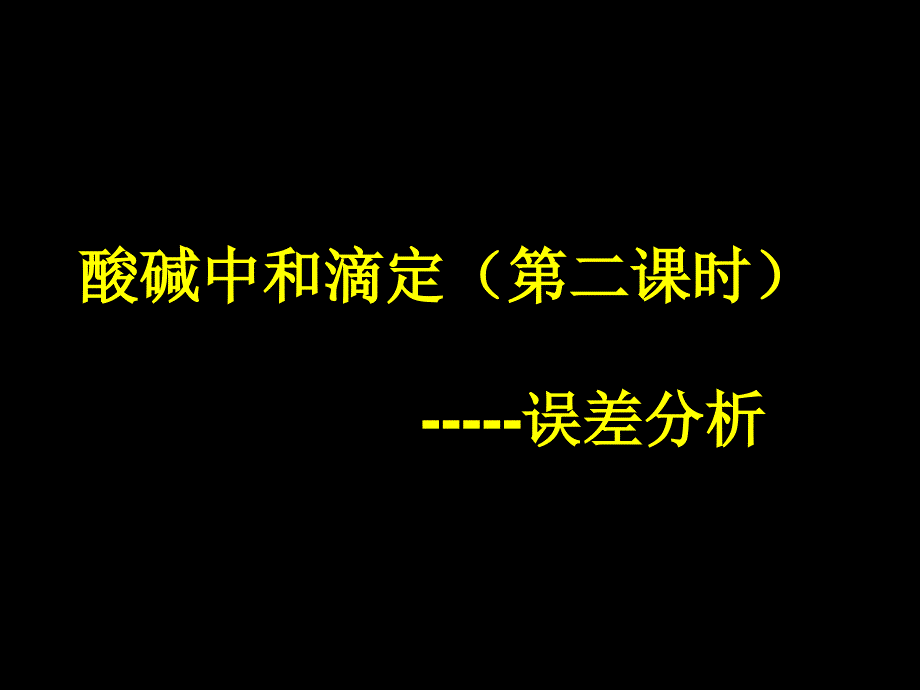 酸碱中和滴定（第二课时）

-----误差分析